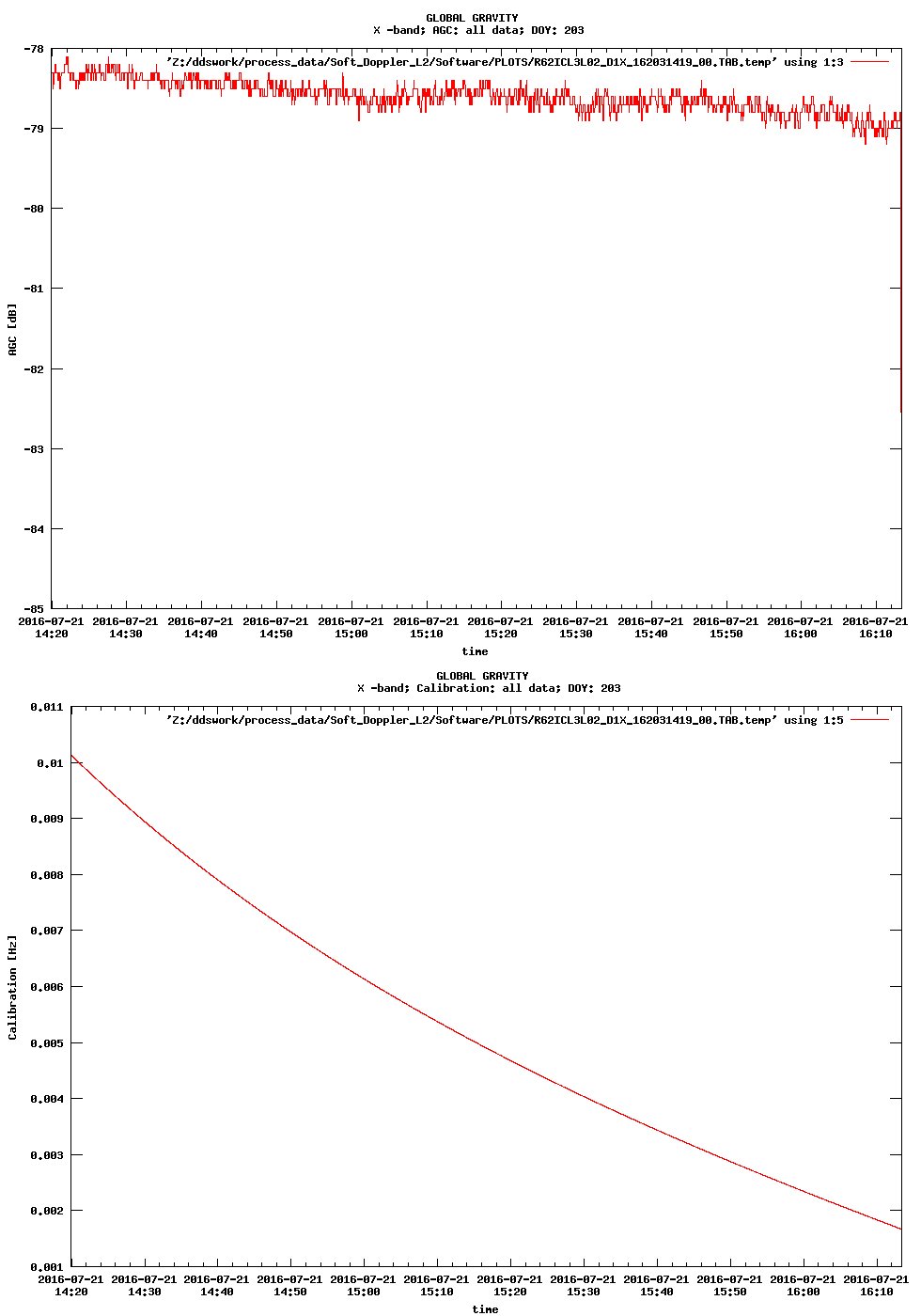 GLOBAL GRAVITY
X -band; AGC: all data; DOY: 203

'Z:/ddswork/process_data/Soft_Doppler_L2/Software/PLOTS/R62ICL3L02_D1X_162031419_00.TAB.temp' using 1:3

-78
-79
-80
-81
-82
-83
-84
-85

AGC [dB]

2016-07-21 14:20
2016-07-21 14:30
2016-07-21 14:40
2016-07-21 14:50
2016-07-21 15:00
2016-07-21 15:10
2016-07-21 15:20
2016-07-21 15:30
2016-07-21 15:40
2016-07-21 15:50
2016-07-21 16:00
2016-07-21 16:10

time

GLOBAL GRAVITY
X -band; Calibration: all data; DOY: 203

'Z:/ddswork/process_data/Soft_Doppler_L2/Software/PLOTS/R62ICL3L02_D1X_162031419_00.TAB.temp' using 1:5

0.011
0.01
0.009
0.008
0.007
0.006
0.005
0.004
0.003
0.002
0.001

Calibration [Hz]

2016-07-21 14:20
2016-07-21 14:30
2016-07-21 14:40
2016-07-21 14:50
2016-07-21 15:00
2016-07-21 15:10
2016-07-21 15:20
2016-07-21 15:30
2016-07-21 15:40
2016-07-21 15:50
2016-07-21 16:00
2016-07-21 16:10

time